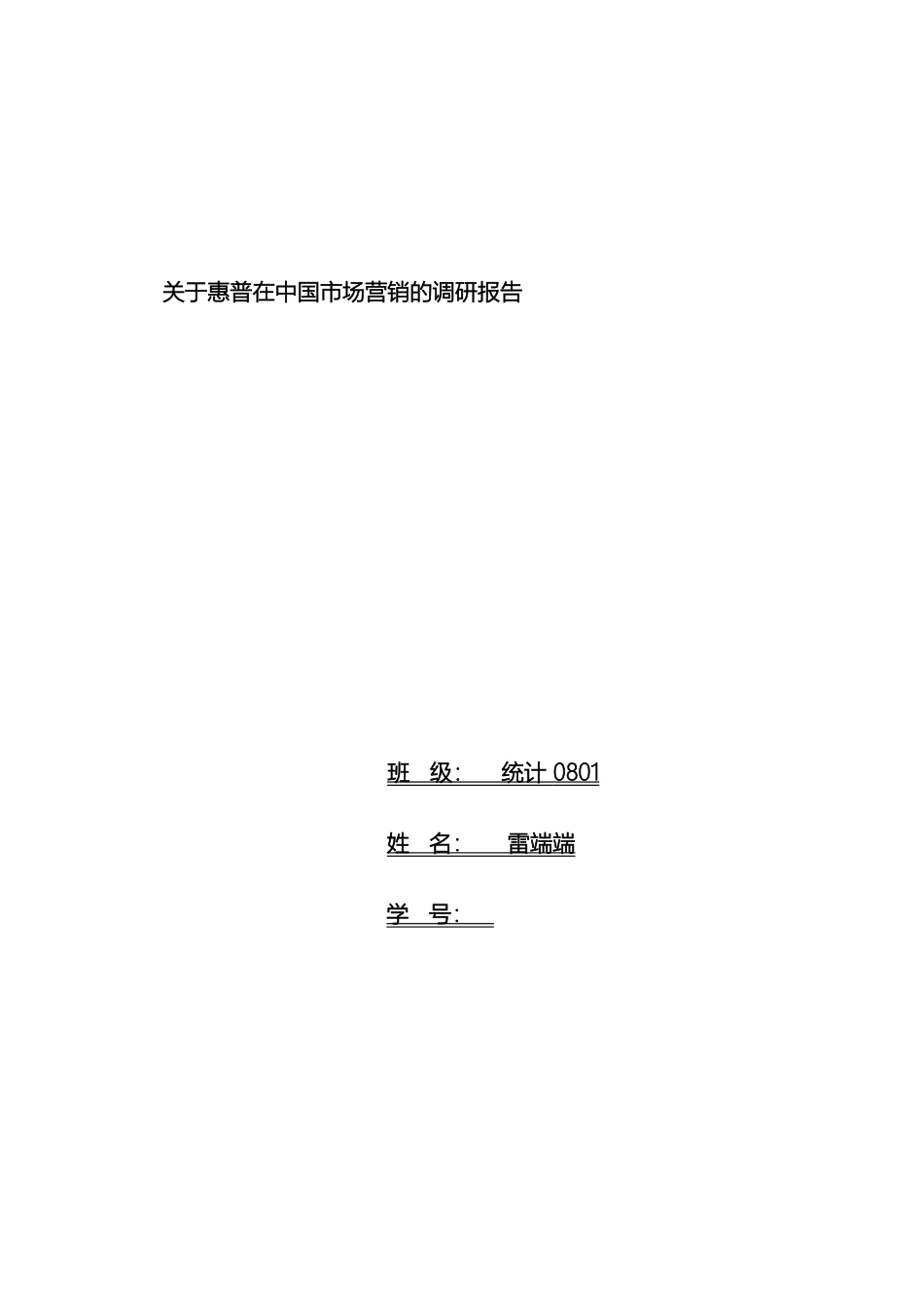 关于惠普在中国市场营销的调研报告

班 级: 统计 0801

姓 名: 雷端端

学 号: